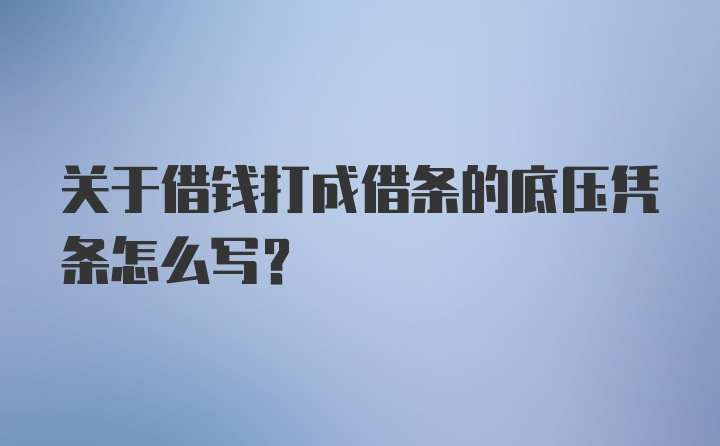 关于借钱打成借条的底压凭条怎么写?